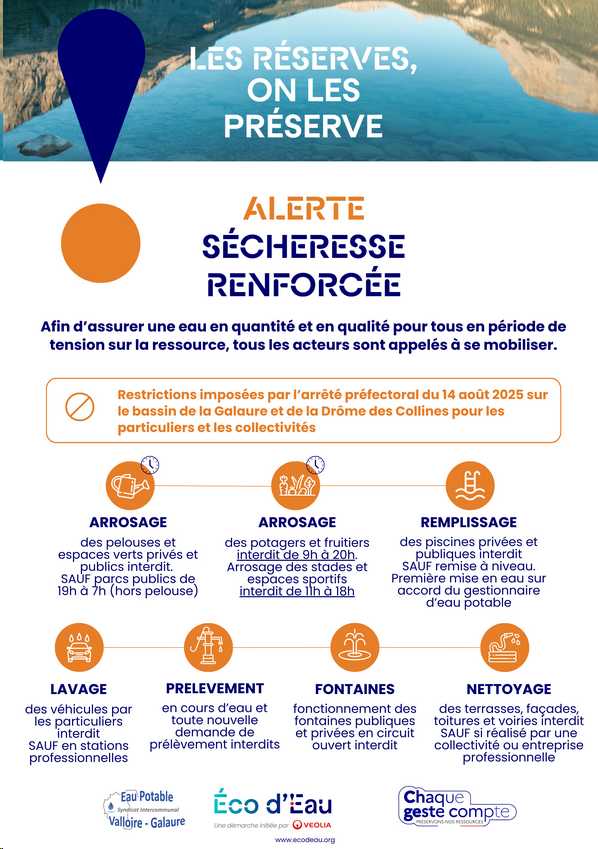 LES RÉSERVES, ON LES PRÉSERVE

ALERTE
SÉCHERESSE
RENFORCÉE

Afin d'assurer une eau en quantité et en qualité pour tous en période de tension sur la ressource, tous les acteurs sont appelés à se mobiliser.

Restrictions imposées par l'arrêté préfectoral du 14 août 2025 sur le bassin de la Galaure et de la Drôme des Collines pour les particuliers et les collectivités

ARROSAGE
des pelouses et espaces verts privés et publics interdit. SAUF parcs publics de 19h à 7h (hors pelouse)

ARROSAGE
des potagers et fruitiers interdit de 9h à 20h. Arrosage des stades et espaces sportifs interdit de 11h à 18h

REMPLISSAGE
des piscines privées et publiques interdit SAUF remise à niveau. Première mise en eau sur accord du gestionnaire d'eau potable

LAVAGE
des véhicules par les particuliers interdit SAUF en stations professionnelles

PRELEVEMENT
en cours d'eau et toute nouvelle demande de prélèvement interdits

FONTAINES
fonctionnement des fontaines publiques et privées en circuit ouvert interdit

NETTOYAGE
des terrasses, façades, toitures et voiries interdit SAUF si réalisé par une collectivité ou entreprise professionnelle

Eau Potable
Syndicat Intercommunal
Valloire - Galaure

Éco d'Eau
Une démarche initiée par VEOLIA
www.ecodeau.org

Chaque geste compte
PRÉSERVONS NOS RESSOURCES